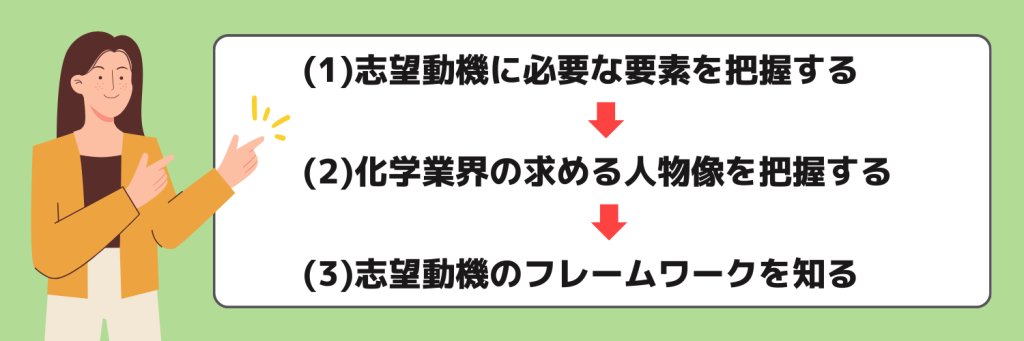 (1)志望動機に必要な要素を把握する

(2)化学業界の求める人物像を把握する

(3)志望動機のフレームワークを知る